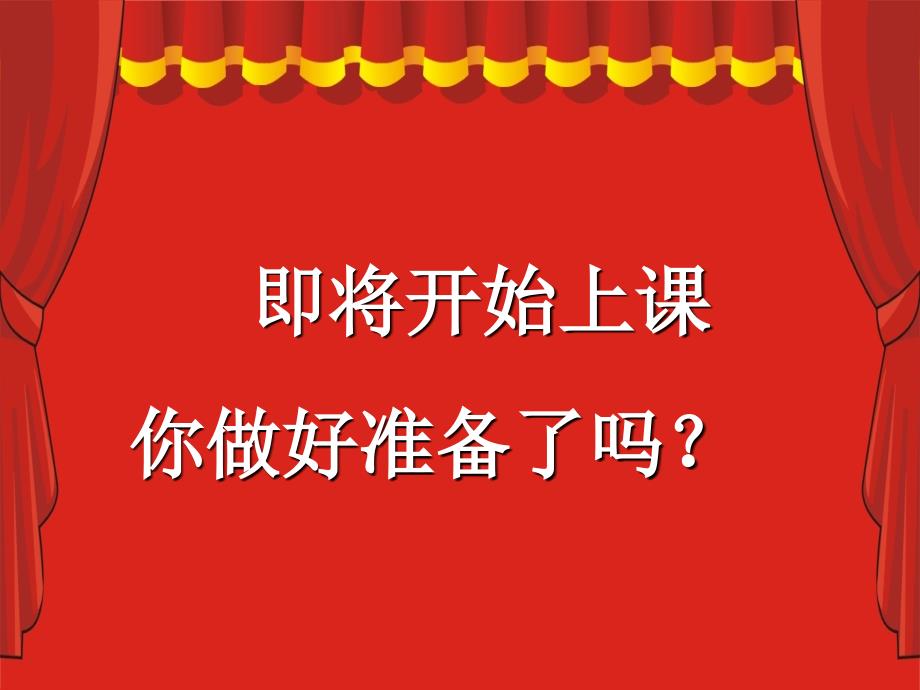 即将开始上课

你做好准备了吗？